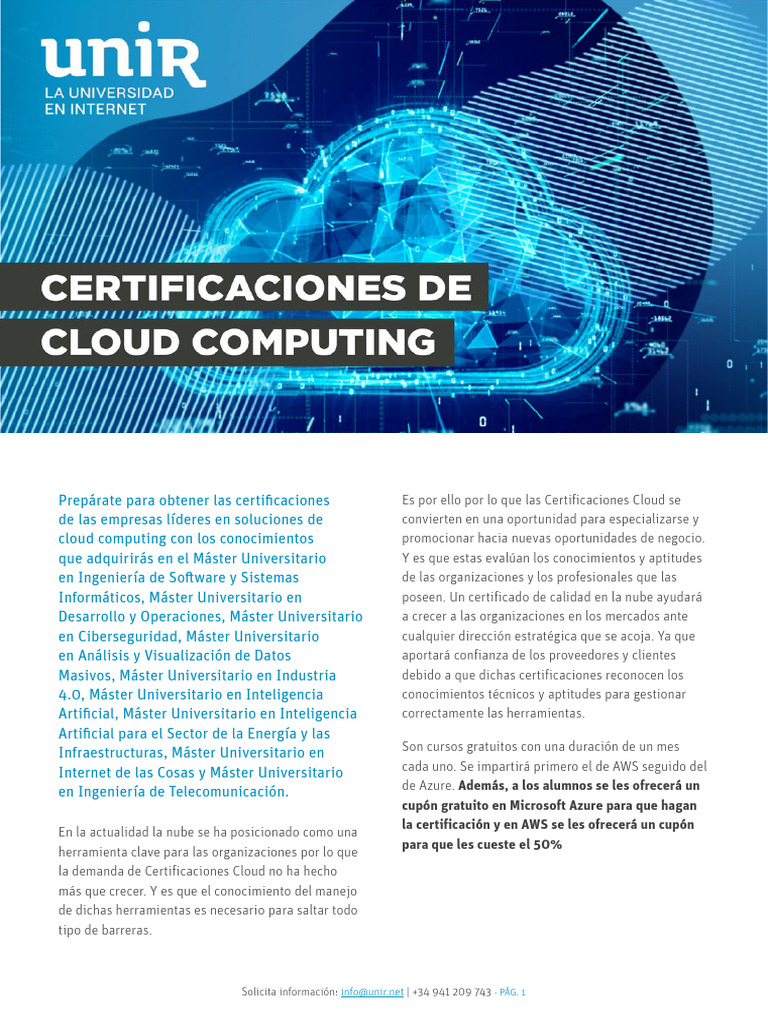 unir
LA UNIVERSIDAD EN INTERNET

CERTIFICACIONES DE CLOUD COMPUTING

Prepárate para obtener las certificaciones de las empresas líderes en soluciones de cloud computing con los conocimientos que adquirirás en el Máster Universitario en Ingeniería de Software y Sistemas Informáticos, Máster Universitario en Desarrollo y Operaciones, Máster Universitario en Ciberseguridad, Máster Universitario en Análisis y Visualización de Datos Masivos, Máster Universitario en Industria 4.0, Máster Universitario en Inteligencia Artificial, Máster Universitario en Inteligencia Artificial para el Sector de la Energía y las Infraestructuras, Máster Universitario en Internet de las Cosas y Máster Universitario en Ingeniería de Telecomunicación.

En la actualidad la nube se ha posicionado como una herramienta clave para las organizaciones por lo que la demanda de Certificaciones Cloud no ha hecho más que crecer. Y es que el conocimiento del manejo de dichas herramientas es necesario para saltar todo tipo de barreras.

Es por ello por lo que las Certificaciones Cloud se convierten en una oportunidad para especializarse y promocionar hacia nuevas oportunidades de negocio. Y es que estas evalúan los conocimientos y aptitudes de las organizaciones y los profesionales que las poseen. Un certificado de calidad en la nube ayudará a crecer a las organizaciones en los mercados ante cualquier dirección estratégica que se acoja. Ya que aportará confianza de los proveedores y clientes debido a que dichas certificaciones reconocen los conocimientos técnicos y aptitudes para gestionar correctamente las herramientas.

Son cursos gratuitos con una duración de un mes cada uno. Se impartirá primero el de AWS seguido del de Azure. Además, a los alumnos se les ofrecerá un cupón gratuito en Microsoft Azure para que hagan la certificación y en AWS se les ofrecerá un cupón para que les cueste el 50%

Solicita información: info@unir.net | +34 941 209 743 - PÁG. 1